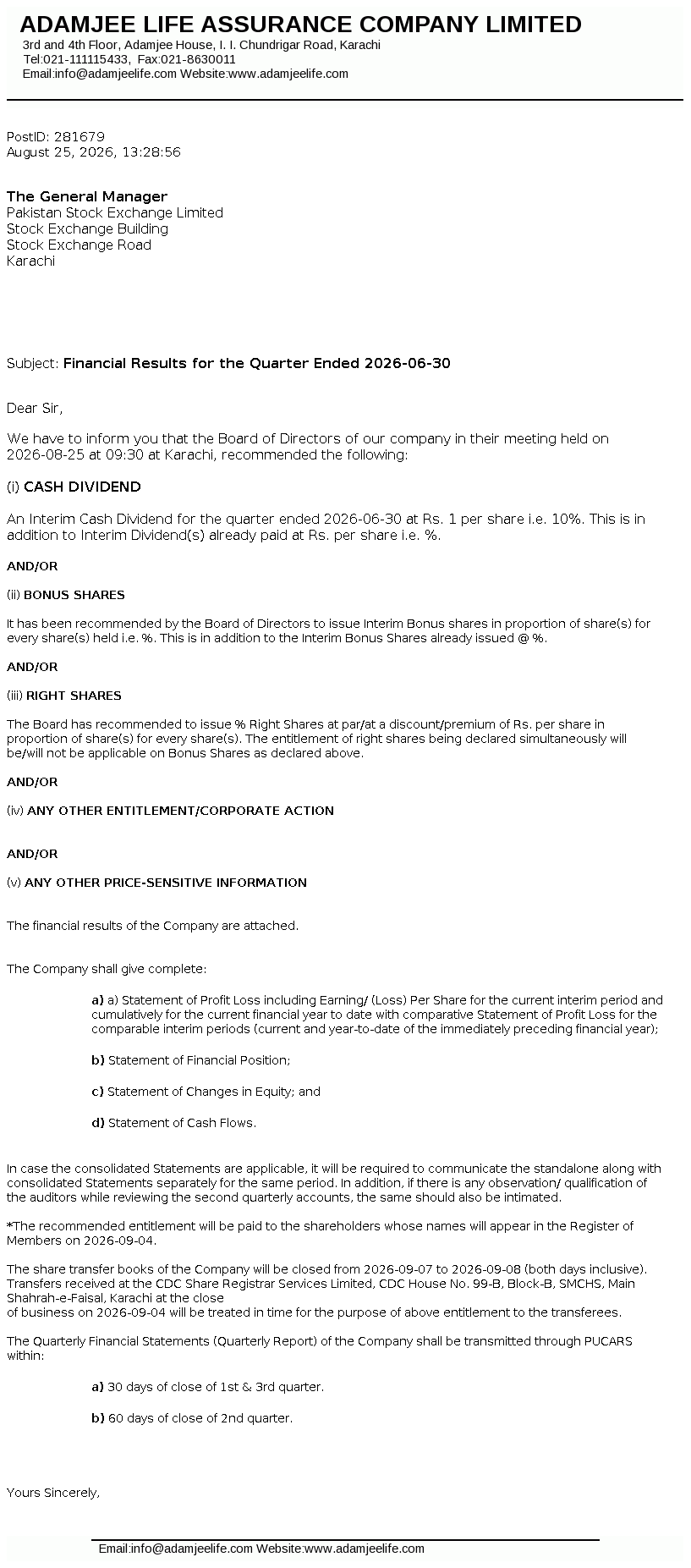 ADAMJEE LIFE ASSURANCE COMPANY LIMITED
3rd and 4th Floor, Adamjee House, I. I. Chundrigar Road, Karachi
Tel:021-111115433, Fax:021-8630011
Email:info@adamjeelife.com Website:www.adamjeelife.com

PostID: 281679
August 25, 2026, 13:28:56

The General Manager
Pakistan Stock Exchange Limited
Stock Exchange Building
Stock Exchange Road
Karachi

Subject: Financial Results for the Quarter Ended 2026-06-30

Dear Sir,

We have to inform you that the Board of Directors of our company in their meeting held on 2026-08-25 at 09:30 at Karachi, recommended the following:

(i) CASH DIVIDEND

An Interim Cash Dividend for the quarter ended 2026-06-30 at Rs. 1 per share i.e. 10%. This is in addition to Interim Dividend(s) already paid at Rs. per share i.e. %.

AND/OR

(ii) BONUS SHARES

It has been recommended by the Board of Directors to issue Interim Bonus shares in proportion of share(s) for every share(s) held i.e. %. This is in addition to the Interim Bonus Shares already issued @ %.

AND/OR

(iii) RIGHT SHARES

The Board has recommended to issue % Right Shares at par/at a discount/premium of Rs. per share in proportion of share(s) for every share(s). The entitlement of right shares being declared simultaneously will be/will not be applicable on Bonus Shares as declared above.

AND/OR

(iv) ANY OTHER ENTITLEMENT/CORPORATE ACTION

AND/OR

(v) ANY OTHER PRICE-SENSITIVE INFORMATION

The financial results of the Company are attached.

The Company shall give complete:

a) a) Statement of Profit Loss including Earning/ (Loss) Per Share for the current interim period and cumulatively for the current financial year to date with comparative Statement of Profit Loss for the comparable interim periods (current and year-to-date of the immediately preceding financial year);

b) Statement of Financial Position;

c) Statement of Changes in Equity; and

d) Statement of Cash Flows.

In case the consolidated Statements are applicable, it will be required to communicate the standalone along with consolidated Statements separately for the same period. In addition, if there is any observation/ qualification of the auditors while reviewing the second quarterly accounts, the same should also be intimated.

*The recommended entitlement will be paid to the shareholders whose names will appear in the Register of Members on 2026-09-04.

The share transfer books of the Company will be closed from 2026-09-07 to 2026-09-08 (both days inclusive). Transfers received at the CDC Share Registrar Services Limited, CDC House No. 99-B, Block-B, SMCHS, Main Shahrah-e-Faisal, Karachi at the close
of business on 2026-09-04 will be treated in time for the purpose of above entitlement to the transferees.

The Quarterly Financial Statements (Quarterly Report) of the Company shall be transmitted through PUCARS within:

a) 30 days of close of 1st & 3rd quarter.

b) 60 days of close of 2nd quarter.

Yours Sincerely,

Email:info@adamjeelife.com Website:www.adamjeelife.com